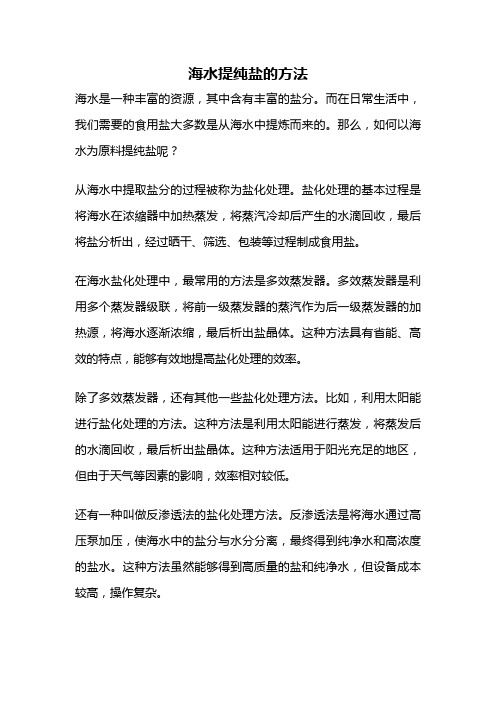 海水提纯盐的方法

海水是一种丰富的资源，其中含有丰富的盐分。而在日常生活中，我们需要的食用盐大多数是从海水中提炼而来的。那么，如何以海水为原料提纯盐呢？

从海水中提取盐分的过程被称为盐化处理。盐化处理的基本过程是将海水在浓缩器中加热蒸发，将蒸汽冷却后产生的水滴回收，最后将盐分析出，经过晒干、筛选、包装等过程制成食用盐。

在海水盐化处理中，最常用的方法是多效蒸发器。多效蒸发器是利用多个蒸发器级联，将前一级蒸发器的蒸汽作为后一级蒸发器的加热源，将海水逐渐浓缩，最后析出盐晶体。这种方法具有省能、高效的特点，能够有效地提高盐化处理的效率。

除了多效蒸发器，还有其他一些盐化处理方法。比如，利用太阳能进行盐化处理的方法。这种方法是利用太阳能进行蒸发，将蒸发后的水滴回收，最后析出盐晶体。这种方法适用于阳光充足的地区，但由于天气等因素的影响，效率相对较低。

还有一种叫做反渗透法的盐化处理方法。反渗透法是将海水通过高压泵加压，使海水中的盐分与水分分离，最终得到纯净水和高浓度的盐水。这种方法虽然能够得到高质量的盐和纯净水，但设备成本较高，操作复杂。